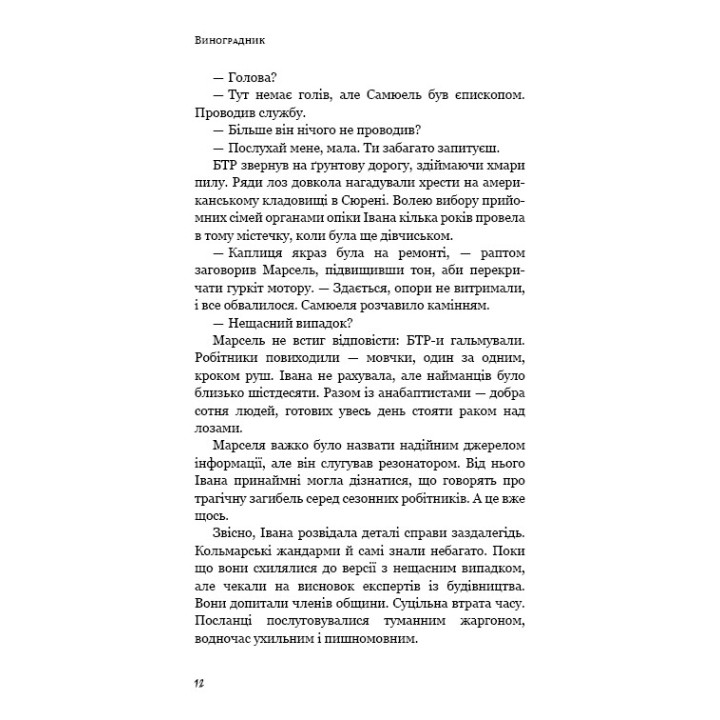 Виноградник

— Голова?

— Тут немає голів, але Самюель був єпископом. Проводив службу.

— Більше він нічого не проводив?

— Послухай мене, мала. Ти забагато запитуєш.

БТР звернув на ґрунтову дорогу, здіймаючи хмари пилу. Ряди лоз довкола нагадували хрести на американському кладовищі в Сюрені. Волею вибору прийомних сімей органами опіки Івана кілька років провела в тому містечку, коли була ще дівчиськом.

— Каплиця якраз була на ремонті, — раптом заговорив Марсель, підвищивши тон, аби перекричати гуркіт мотору. — Здається, опори не витримали, і все обвалилося. Самюеля розчавило камінням.

— Нещасний випадок?

Марсель не встиг відповісти: БТР-и гальмували. Робітники повиходили — мовчки, один за одним, кроком руш. Івана не рахувала, але найманців було близько шістдесяти. Разом із анабаптистами — добра сотня людей, готових увесь день стояти раком над лозами.

Марселя важко було назвати надійним джерелом інформації, але він слугував резонатором. Від нього Івана принаймні могла дізнатися, що говорять про трагічну загибель серед сезонних робітників. А це вже щось.

Звісно, Івана розвідала деталі справи заздалегідь. Кольмарські жандарми й самі знали небагато. Поки що вони схилялися до версії з нещасним випадком, але чекали на висновок експертів із будівництва. Вони допитали членів общини. Суцільна втрата часу. Посланці послуговувалися туманним жаргоном, водночас ухильним і пишномовним.

12